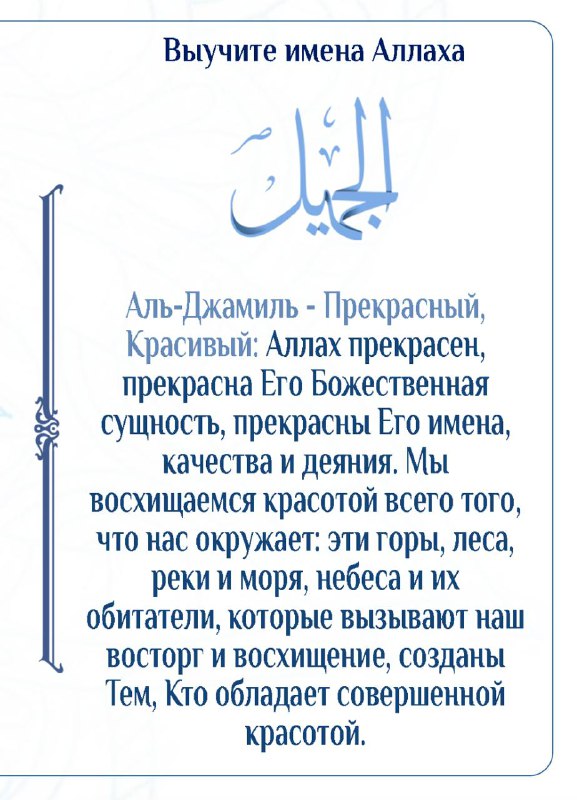 Выучите имена Аллаха

الجميل

Аль-Джамиль - Прекрасный, Красивый: Аллах прекрасен, прекрасна Его Божественная сущность, прекрасны Его имена, качества и деяния. Мы восхищаемся красотой всего того, что нас окружает: эти горы, леса, реки и моря, небеса и их обитатели, которые вызывают наш восторг и восхищение, созданы Тем, Кто обладает совершенной красотой.